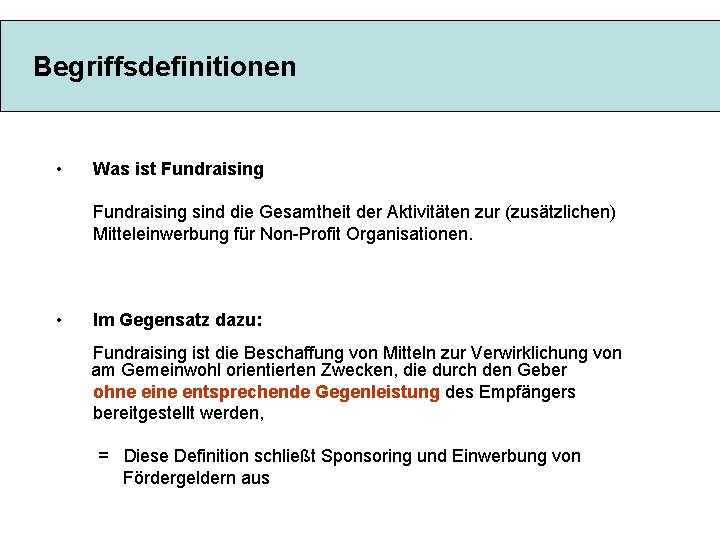 Begriffsdefinitionen

• Was ist Fundraising

Fundraising sind die Gesamtheit der Aktivitäten zur (zusätzlichen) Mitteleinwerbung für Non-Profit Organisationen.

• Im Gegensatz dazu:

Fundraising ist die Beschaffung von Mitteln zur Verwirklichung von am Gemeinwohl orientierten Zwecken, die durch den Geber ohne eine entsprechende Gegenleistung des Empfängers bereitgestellt werden,

= Diese Definition schließt Sponsoring und Einwerbung von Fördergeldern aus